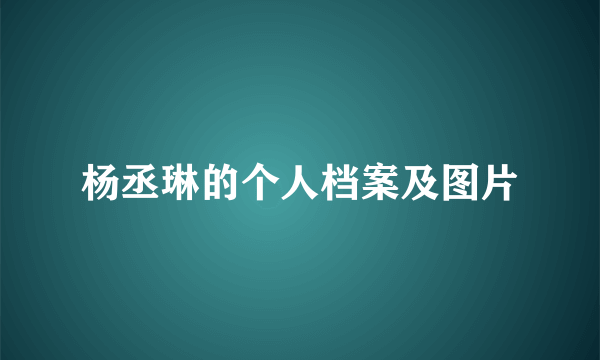 杨丞琳的个人档案及图片